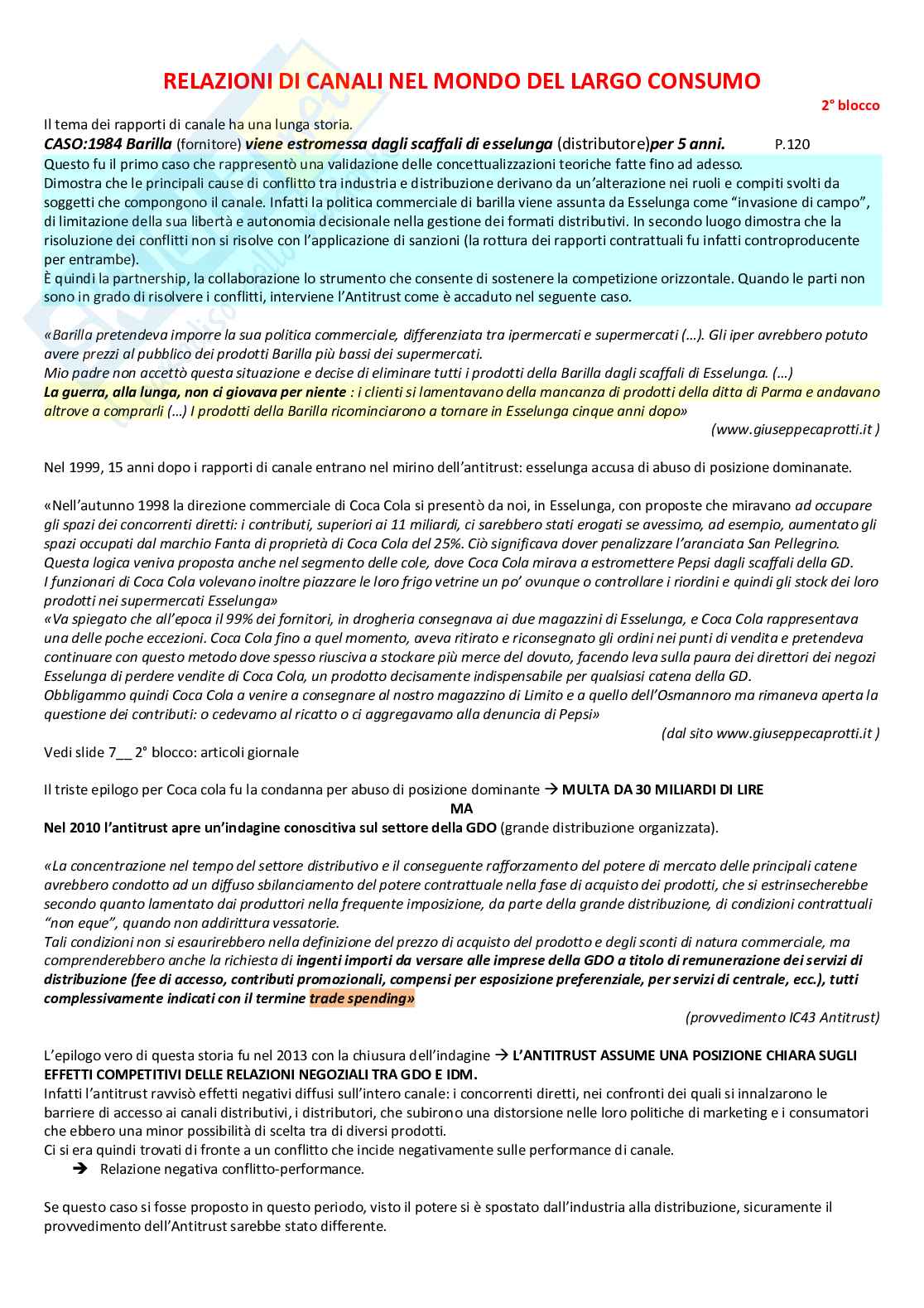 RELAZIONI DI CANALI NEL MONDO DEL LARGO CONSUMO

2° blocco

Il tema dei rapporti di canale ha una lunga storia.
CASO:1984 Barilla (fornitore) viene estromessa dagli scaffali di esselunga (distributore)per 5 anni. P.120
Questo fu il primo caso che rappresentò una validazione delle concettualizzazioni teoriche fatte fino ad adesso.
Dimostra che le principali cause di conflitto tra industria e distribuzione derivano da un'alterazione nei ruoli e compiti svolti da soggetti che compongono il canale. Infatti la politica commerciale di barilla viene assunta da Esselunga come "invasione di campo", di limitazione della sua libertà e autonomia decisionale nella gestione dei formati distributivi. In secondo luogo dimostra che la risoluzione dei conflitti non si risolve con l'applicazione di sanzioni (la rottura dei rapporti contrattuali fu infatti controproducente per entrambe).
È quindi la partnership, la collaborazione lo strumento che consente di sostenere la competizione orizzontale. Quando le parti non sono in grado di risolvere i conflitti, interviene l'Antitrust come è accaduto nel seguente caso.

«Barilla pretendeva imporre la sua politica commerciale, differenziata tra ipermercati e supermercati (…). Gli iper avrebbero potuto avere prezzi al pubblico dei prodotti Barilla più bassi dei supermercati.
Mio padre non accettò questa situazione e decise di eliminare tutti i prodotti della Barilla dagli scaffali di Esselunga. (…)
La guerra, alla lunga, non ci giovava per niente : i clienti si lamentavano della mancanza di prodotti della ditta di Parma e andavano altrove a comprarli (…) I prodotti della Barilla ricominciarono a tornare in Esselunga cinque anni dopo»
(www.giuseppecaprotti.it )

Nel 1999, 15 anni dopo i rapporti di canale entrano nel mirino dell'antitrust: esselunga accusa di abuso di posizione dominanate.

«Nell'autunno 1998 la direzione commerciale di Coca Cola si presentò da noi, in Esselunga, con proposte che miravano ad occupare gli spazi dei concorrenti diretti: i contributi, superiori ai 11 miliardi, ci sarebbero stati erogati se avessimo, ad esempio, aumentato gli spazi occupati dal marchio Fanta di proprietà di Coca Cola del 25%. Ciò significava dover penalizzare l'aranciata San Pellegrino.
Questa logica veniva proposta anche nel segmento delle cole, dove Coca Cola mirava a estromettere Pepsi dagli scaffali della GD.
I funzionari di Coca Cola volevano inoltre piazzare le loro frigo vetrine un po' ovunque o controllare i riordini e quindi gli stock dei loro prodotti nei supermercati Esselunga»
«Va spiegato che all'epoca il 99% dei fornitori, in drogheria consegnava ai due magazzini di Esselunga, e Coca Cola rappresentava una delle poche eccezioni. Coca Cola fino a quel momento, aveva ritirato e riconsegnato gli ordini nei punti di vendita e pretendeva continuare con questo metodo dove spesso riusciva a stockare più merce del dovuto, facendo leva sulla paura dei direttori dei negozi Esselunga di perdere vendite di Coca Cola, un prodotto decisamente indispensabile per qualsiasi catena della GD.
Obbligammo quindi Coca Cola a venire a consegnare al nostro magazzino di Limito e a quello dell'Osmannoro ma rimaneva aperta la questione dei contributi: o cedevamo al ricatto o ci aggregavamo alla denuncia di Pepsi»
(dal sito www.giuseppecaprotti.it )
Vedi slide 7__ 2° blocco: articoli giornale

Il triste epilogo per Coca cola fu la condanna per abuso di posizione dominante → MULTA DA 30 MILIARDI DI LIRE
MA
Nel 2010 l'antitrust apre un'indagine conoscitiva sul settore della GDO (grande distribuzione organizzata).

«La concentrazione nel tempo del settore distributivo e il conseguente rafforzamento del potere di mercato delle principali catene avrebbero condotto ad un diffuso sbilanciamento del potere contrattuale nella fase di acquisto dei prodotti, che si estrinsecherebbe secondo quanto lamentato dai produttori nella frequente imposizione, da parte della grande distribuzione, di condizioni contrattuali "non eque", quando non addirittura vessatorie.
Tali condizioni non si esaurirebbero nella definizione del prezzo di acquisto del prodotto e degli sconti di natura commerciale, ma comprenderebbero anche la richiesta di ingenti importi da versare alle imprese della GDO a titolo di remunerazione dei servizi di distribuzione (fee di accesso, contributi promozionali, compensi per esposizione preferenziale, per servizi di centrale, ecc.), tutti complessivamente indicati con il termine trade spending»
(provvedimento IC43 Antitrust)

L'epilogo vero di questa storia fu nel 2013 con la chiusura dell'indagine → L'ANTITRUST ASSUME UNA POSIZIONE CHIARA SUGLI EFFETTI COMPETITIVI DELLE RELAZIONI NEGOZIALI TRA GDO E IDM.
Infatti l'antitrust ravvisò effetti negativi diffusi sull'intero canale: i concorrenti diretti, nei confronti dei quali si innalzarono le barriere di accesso ai canali distributivi, i distributori, che subirono una distorsione nelle loro politiche di marketing e i consumatori che ebbero una minor possibilità di scelta tra di diversi prodotti.
Ci si era quindi trovati di fronte a un conflitto che incide negativamente sulle performance di canale.
➔ Relazione negativa conflitto-performance.

Se questo caso si fosse proposto in questo periodo, visto il potere si è spostato dall'industria alla distribuzione, sicuramente il provvedimento dell'Antitrust sarebbe stato differente.